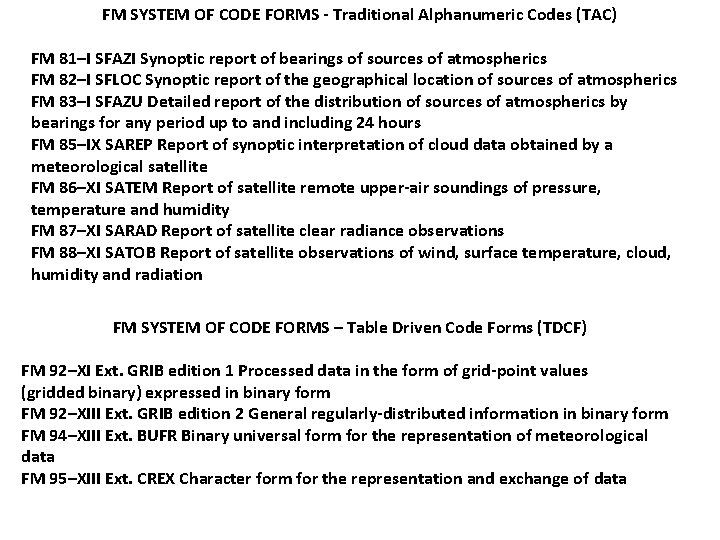 FM SYSTEM OF CODE FORMS - Traditional Alphanumeric Codes (TAC)

FM 81–I SFAZI Synoptic report of bearings of sources of atmospherics
FM 82–I SFLOC Synoptic report of the geographical location of sources of atmospherics
FM 83–I SFAZU Detailed report of the distribution of sources of atmospherics by bearings for any period up to and including 24 hours
FM 85–IX SAREP Report of synoptic interpretation of cloud data obtained by a meteorological satellite
FM 86–XI SATEM Report of satellite remote upper-air soundings of pressure, temperature and humidity
FM 87–XI SARAD Report of satellite clear radiance observations
FM 88–XI SATOB Report of satellite observations of wind, surface temperature, cloud, humidity and radiation

FM SYSTEM OF CODE FORMS – Table Driven Code Forms (TDCF)

FM 92–XI Ext. GRIB edition 1 Processed data in the form of grid-point values (gridded binary) expressed in binary form
FM 92–XIII Ext. GRIB edition 2 General regularly-distributed information in binary form
FM 94–XIII Ext. BUFR Binary universal form for the representation of meteorological data
FM 95–XIII Ext. CREX Character form for the representation and exchange of data